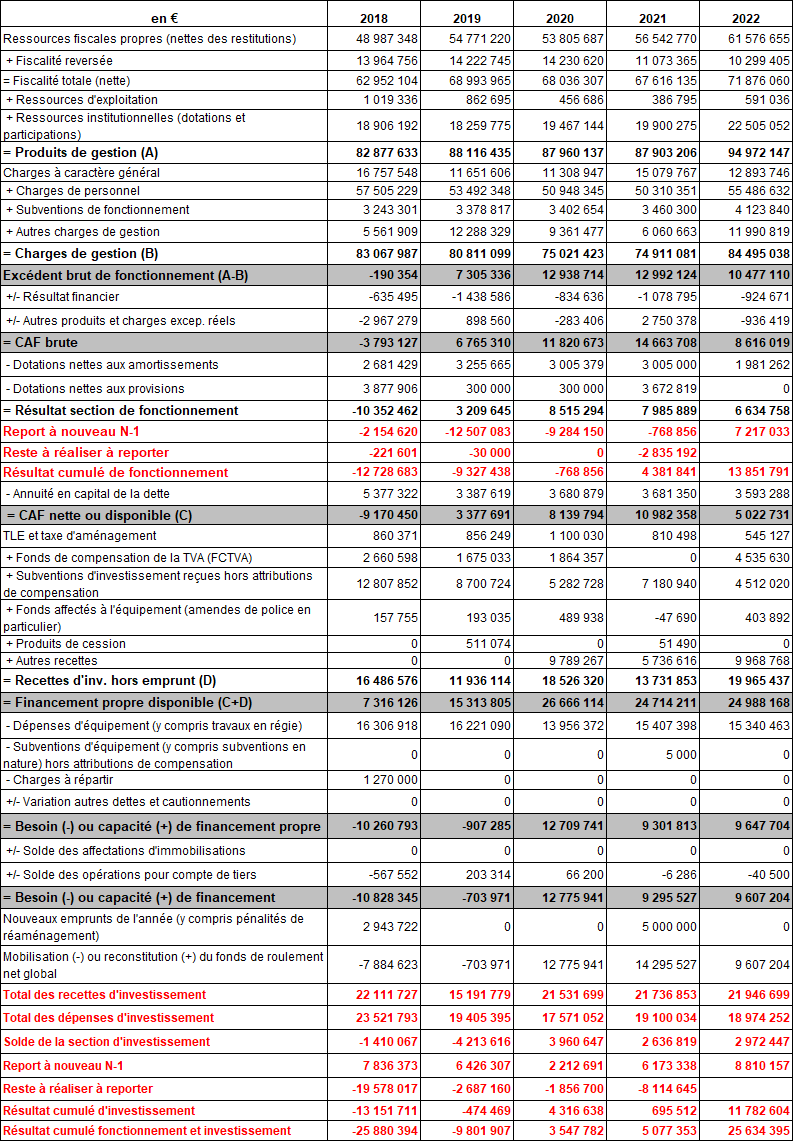 | en € | 2018 | 2019 | 2020 | 2021 | 2022 |
|---|---|---|---|---|---|
| Ressources fiscales propres (nettes des restitutions) | 48 987 348 | 54 771 220 | 53 805 687 | 56 542 770 | 61 576 655 |
| + Fiscalité reversée | 13 964 756 | 14 222 745 | 14 230 620 | 11 073 365 | 10 299 405 |
| = Fiscalité totale (nette) | 62 952 104 | 68 993 965 | 68 036 307 | 67 616 135 | 71 876 060 |
| + Ressources d'exploitation | 1 019 336 | 862 695 | 456 686 | 386 795 | 591 036 |
| + Ressources institutionnelles (dotations et participations) | 18 906 192 | 18 259 775 | 19 467 144 | 19 900 275 | 22 505 052 |
| = Produits de gestion (A) | 82 877 633 | 88 116 435 | 87 960 137 | 87 903 206 | 94 972 147 |
| Charges à caractère général | 16 757 548 | 11 651 606 | 11 308 947 | 15 079 767 | 12 893 746 |
| + Charges de personnel | 57 505 229 | 53 492 348 | 50 948 345 | 50 310 351 | 55 486 632 |
| + Subventions de fonctionnement | 3 243 301 | 3 378 817 | 3 402 654 | 3 460 300 | 4 123 840 |
| + Autres charges de gestion | 5 561 909 | 12 288 329 | 9 361 477 | 6 060 663 | 11 990 819 |
| = Charges de gestion (B) | 83 067 987 | 80 811 099 | 75 021 423 | 74 911 081 | 84 495 038 |
| Excédent brut de fonctionnement (A-B) | -190 354 | 7 305 336 | 12 938 714 | 12 992 124 | 10 477 110 |
| +/- Résultat financier | -635 495 | -1 438 586 | -834 636 | -1 078 795 | -924 671 |
| +/- Autres produits et charges excep. réels | -2 967 279 | 898 560 | -283 406 | 2 750 378 | -936 419 |
| = CAF brute | -3 793 127 | 6 765 310 | 11 820 673 | 14 663 708 | 8 616 019 |
| - Dotations nettes aux amortissements | 2 681 429 | 3 255 665 | 3 005 379 | 3 005 000 | 1 981 262 |
| - Dotations nettes aux provisions | 3 877 906 | 300 000 | 300 000 | 3 672 819 | 0 |
| = Résultat section de fonctionnement | -10 352 462 | 3 209 645 | 8 515 294 | 7 985 889 | 6 634 758 |
| Report à nouveau N-1 | -2 154 620 | -12 507 083 | -9 284 150 | -768 856 | 7 217 033 |
| Reste à réaliser à reporter | -221 601 | -30 000 | 0 | -2 835 192 | |
| Résultat cumulé de fonctionnement | -12 728 683 | -9 327 438 | -768 856 | 4 381 841 | 13 851 791 |
| - Annuité en capital de la dette | 5 377 322 | 3 387 619 | 3 680 879 | 3 681 350 | 3 593 288 |
| = CAF nette ou disponible (C) | -9 170 450 | 3 377 691 | 8 139 794 | 10 982 358 | 5 022 731 |
| TLE et taxe d'aménagement | 860 371 | 856 249 | 1 100 030 | 810 498 | 545 127 |
| + Fonds de compensation de la TVA (FCTVA) | 2 660 598 | 1 675 033 | 1 864 357 | 0 | 4 535 630 |
| + Subventions d'investissement reçues hors attributions de compensation | 12 807 852 | 8 700 724 | 5 282 728 | 7 180 940 | 4 512 020 |
| + Fonds affectés à l'équipement (amendes de police en particulier) | 157 755 | 193 035 | 489 938 | -47 690 | 403 892 |
| + Produits de cession | 0 | 511 074 | 0 | 51 490 | 0 |
| + Autres recettes | 0 | 0 | 9 789 267 | 5 736 616 | 9 968 768 |
| = Recettes d'inv. hors emprunt (D) | 16 486 576 | 11 936 114 | 18 526 320 | 13 731 853 | 19 965 437 |
| = Financement propre disponible (C+D) | 7 316 126 | 15 313 805 | 26 666 114 | 24 714 211 | 24 988 168 |
| - Dépenses d'équipement (y compris travaux en régie) | 16 306 918 | 16 221 090 | 13 956 372 | 15 407 398 | 15 340 463 |
| - Subventions d'équipement (y compris subventions en nature) hors attributions de compensation | 0 | 0 | 0 | 5 000 | 0 |
| - Charges à répartir | 1 270 000 | 0 | 0 | 0 | 0 |
| +/- Variation autres dettes et cautionnements | 0 | 0 | 0 | 0 | 0 |
| = Besoin (-) ou capacité (+) de financement propre | -10 260 793 | -907 285 | 12 709 741 | 9 301 813 | 9 647 704 |
| +/- Solde des affectations d'immobilisations | 0 | 0 | 0 | 0 | 0 |
| +/- Solde des opérations pour compte de tiers | -567 552 | 203 314 | 66 200 | -6 286 | -40 500 |
| = Besoin (-) ou capacité (+) de financement | -10 828 345 | -703 971 | 12 775 941 | 9 295 527 | 9 607 204 |
| Nouveaux emprunts de l'année (y compris pénalités de réaménagement) | 2 943 722 | 0 | 0 | 5 000 000 | 0 |
| Mobilisation (-) ou reconstitution (+) du fonds de roulement net global | -7 884 623 | -703 971 | 12 775 941 | 14 295 527 | 9 607 204 |
| Total des recettes d'investissement | 22 111 727 | 15 191 779 | 21 531 699 | 21 736 853 | 21 946 699 |
| Total des dépenses d'investissement | 23 521 793 | 19 405 395 | 17 571 052 | 19 100 034 | 18 974 252 |
| Solde de la section d'investissement | -1 410 067 | -4 213 616 | 3 960 647 | 2 636 819 | 2 972 447 |
| Report à nouveau N-1 | 7 836 373 | 6 426 307 | 2 212 691 | 6 173 338 | 8 810 157 |
| Reste à réaliser à reporter | -19 578 017 | -2 687 160 | -1 856 700 | -8 114 645 | |
| Résultat cumulé d'investissement | -13 151 711 | -474 469 | 4 316 638 | 695 512 | 11 782 604 |
| Résultat cumulé fonctionnement et investissement | -25 880 394 | -9 801 907 | 3 547 782 | 5 077 353 | 25 634 395 |